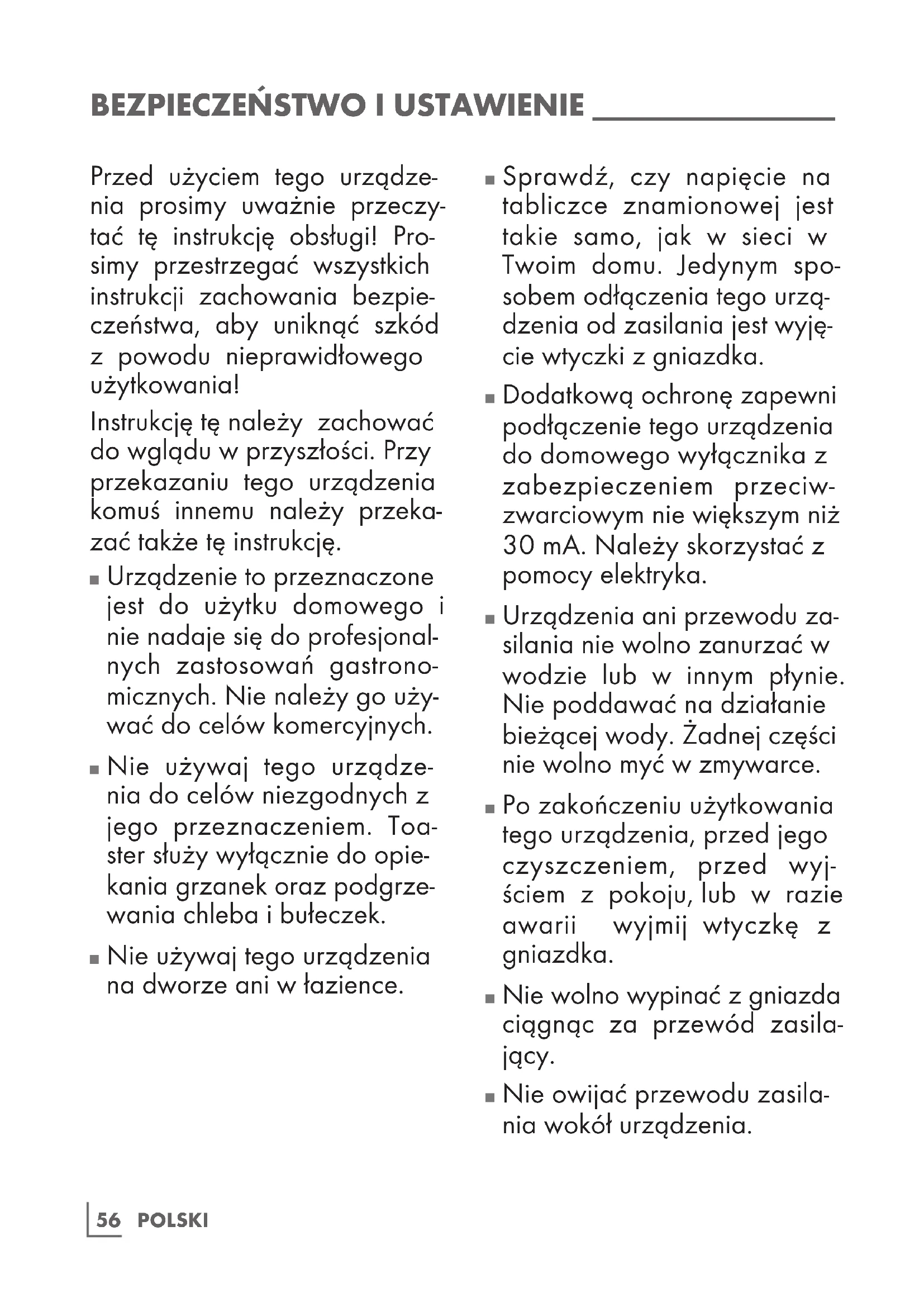 BEZPIECZEŃSTWO I USTAWIENIE

Przed użyciem tego urządzenia prosimy uważnie przeczytać tę instrukcję obsługi! Prosimy przestrzegać wszystkich instrukcji zachowania bezpieczeństwa, aby uniknąć szkód z powodu nieprawidłowego użytkowania!

Instrukcję tę należy zachować do wglądu w przyszłości. Przy przekazaniu tego urządzenia komuś innemu należy przekazać także tę instrukcję.

■ Urządzenie to przeznaczone jest do użytku domowego i nie nadaje się do profesjonalnych zastosowań gastronomicznych. Nie należy go używać do celów komercyjnych.

■ Nie używaj tego urządzenia do celów niezgodnych z jego przeznaczeniem. Toaster służy wyłącznie do opiekania grzanek oraz podgrzewania chleba i bułeczek.

■ Nie używaj tego urządzenia na dworze ani w łazience.

■ Sprawdź, czy napięcie na tabliczce znamionowej jest takie samo, jak w sieci w Twoim domu. Jedynym sposobem odłączenia tego urządzenia od zasilania jest wyjęcie wtyczki z gniazdka.

■ Dodatkową ochronę zapewni podłączenie tego urządzenia do domowego wyłącznika z zabezpieczeniem przeciwzwarciowym nie większym niż 30 mA. Należy skorzystać z pomocy elektryka.

■ Urządzenia ani przewodu zasilania nie wolno zanurzać w wodzie lub w innym płynie. Nie poddawać na działanie bieżącej wody. Żadnej części nie wolno myć w zmywarce.

■ Po zakończeniu użytkowania tego urządzenia, przed jego czyszczeniem, przed wyjściem z pokoju, lub w razie awarii wyjmij wtyczkę z gniazdka.

■ Nie wolno wypinać z gniazda ciągnąc za przewód zasilający.

■ Nie owijać przewodu zasilania wokół urządzenia.

56 POLSKI